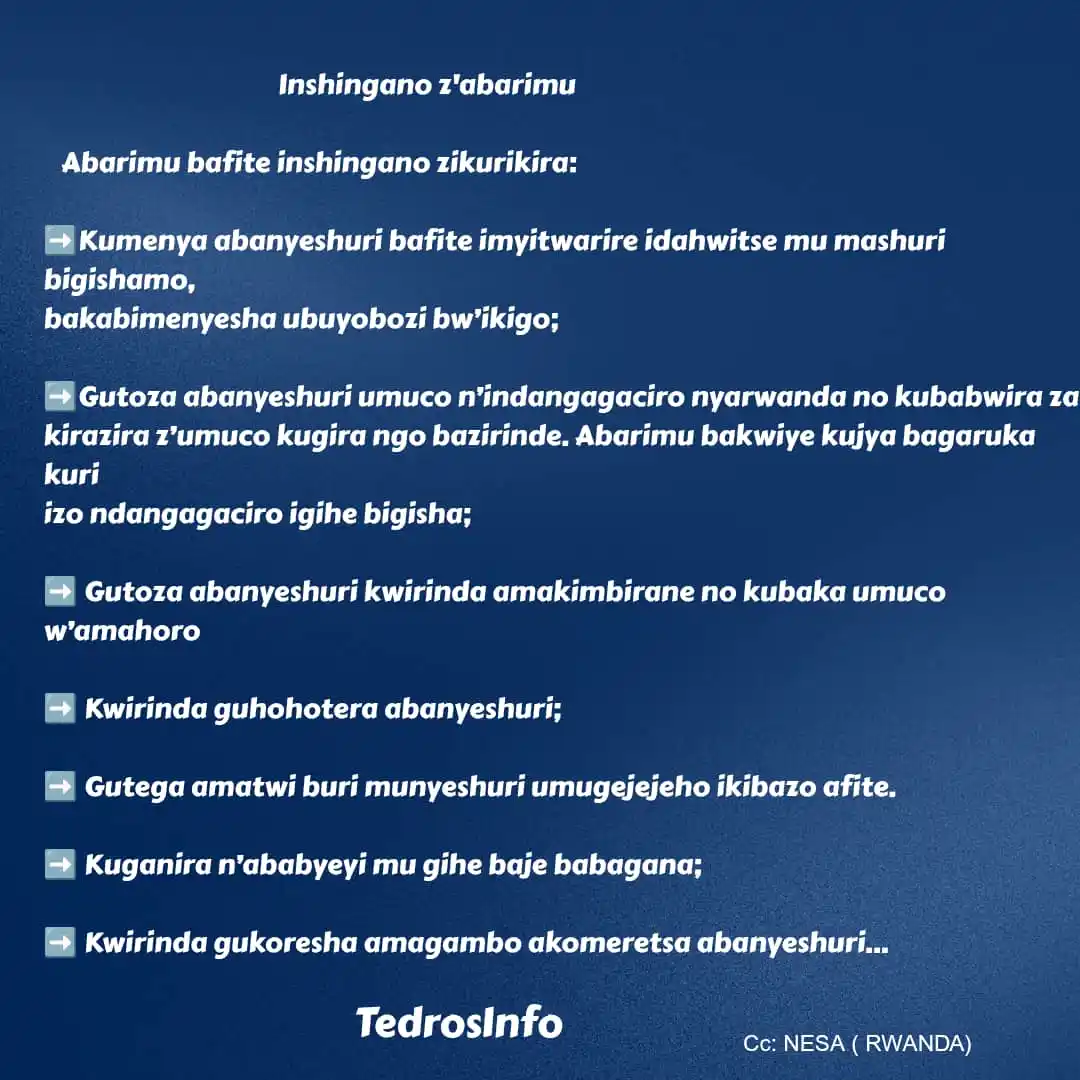 Inshingano z'abarimu

Abarimu bafite inshingano zikurikira:

➡️Kumenya abanyeshuri bafite imyitwarire idahwitse mu mashuri bigishamo, bakabimenyesha ubuyobozi bw'ikigo;

➡️Gutoza abanyeshuri umuco n'indangagaciro nyarwanda no kubabwira za kirazira z'umuco kugira ngo bazirinde. Abarimu bakwiye kujya bagaruka kuri izo ndangagaciro igihe bigisha;

➡️ Gutoza abanyeshuri kwirinda amakimbirane no kubaka umuco w'amahoro

➡️ Kwirinda guhohotera abanyeshuri;

➡️ Gutega amatwi buri munyeshuri umugejejeho ikibazo afite.

➡️ Kuganira n'ababyeyi mu gihe baje babagana;

➡️ Kwirinda gukoresha amagambo akomeretsa abanyeshuri...

TedrosInfo

Cc: NESA ( RWANDA)